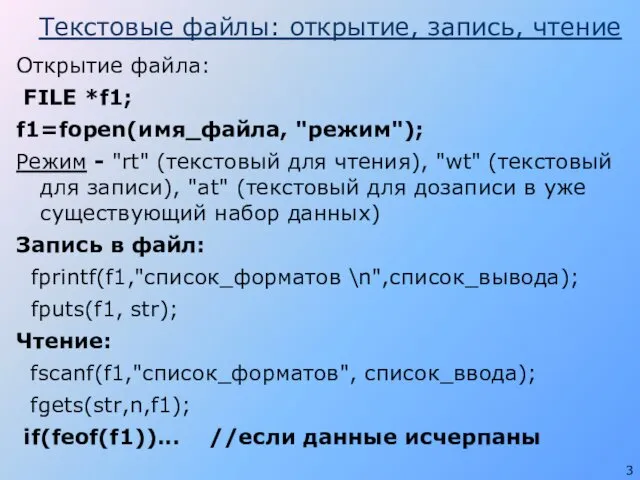 Текстовые файлы: открытие, запись, чтение

Открытие файла:

FILE *f1;

f1=fopen(имя_файла, "режим");

Режим - "rt" (текстовый для чтения), "wt" (текстовый для записи), "at" (текстовый для дозаписи в уже существующий набор данных)

Запись в файл:

fprintf(f1,"список_форматов \n",список_вывода);

fputs(f1, str);

Чтение:

fscanf(f1,"список_форматов", список_ввода);

fgets(str,n,f1);

if(feof(f1))... //если данные исчерпаны

3